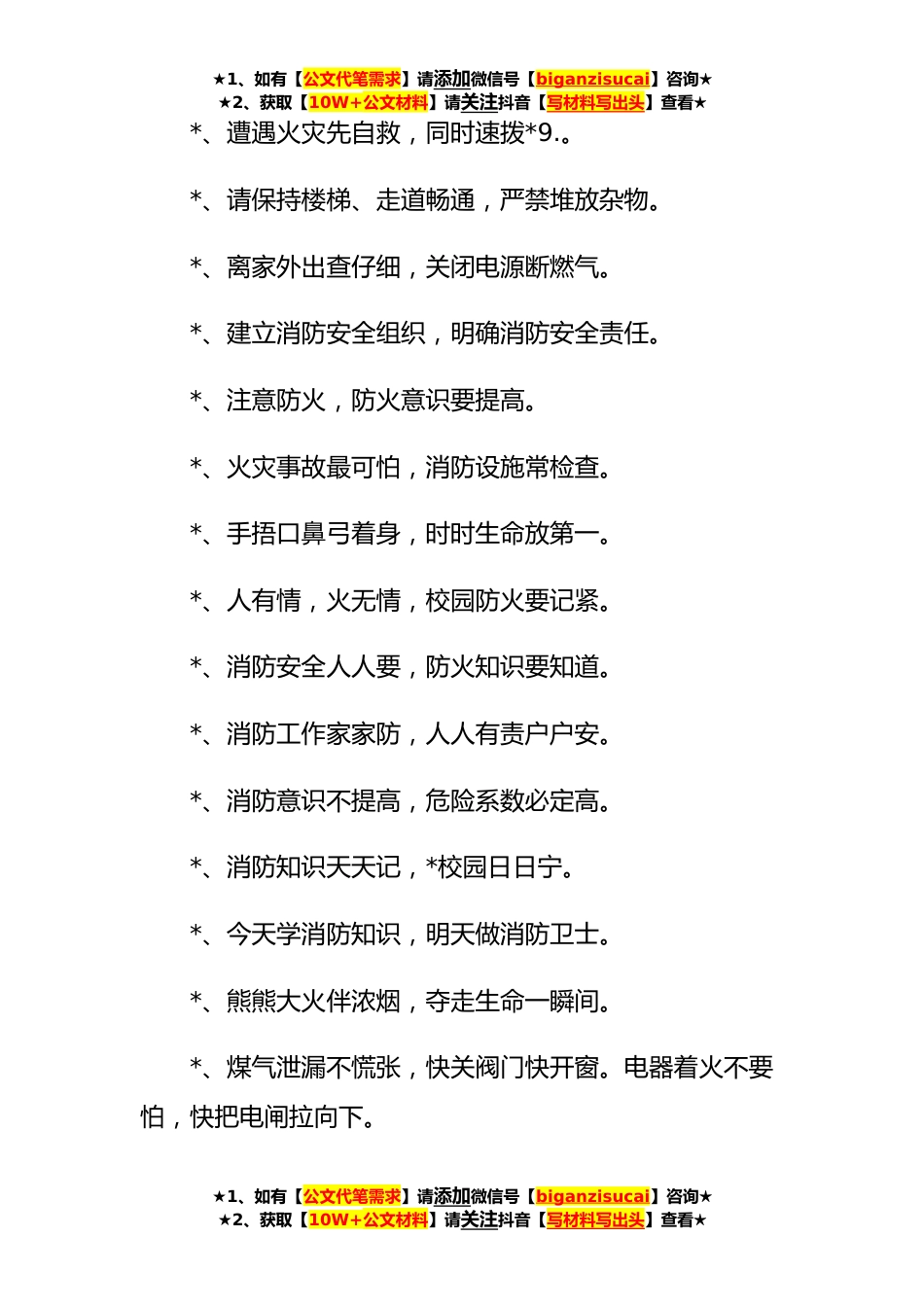 ★1、如有【公文代笔需求】请添加微信号【biganzisucai】咨询★
★2、获取【10W+公文材料】请关注抖音【写材料写出头】查看★

*、遭遇火灾先自救，同时速拨*9.。

*、请保持楼梯、走道畅通，严禁堆放杂物。

*、离家外出查仔细，关闭电源断燃气。

*、建立消防安全组织，明确消防安全责任。

*、注意防火，防火意识要提高。

*、火灾事故最可怕，消防设施常检查。

*、手捂口鼻弓着身，时时生命放第一。

*、人有情，火无情，校园防火要记紧。

*、消防安全人人要，防火知识要知道。

*、消防工作家家防，人人有责户户安。

*、消防意识不提高，危险系数必定高。

*、消防知识天天记，*校园日日宁。

*、今天学消防知识，明天做消防卫士。

*、熊熊大火伴浓烟，夺走生命一瞬间。

*、煤气泄漏不慌张，快关阀门快开窗。电器着火不要怕，快把电闸拉向下。

★1、如有【公文代笔需求】请添加微信号【biganzisucai】咨询★
★2、获取【10W+公文材料】请关注抖音【写材料写出头】查看★